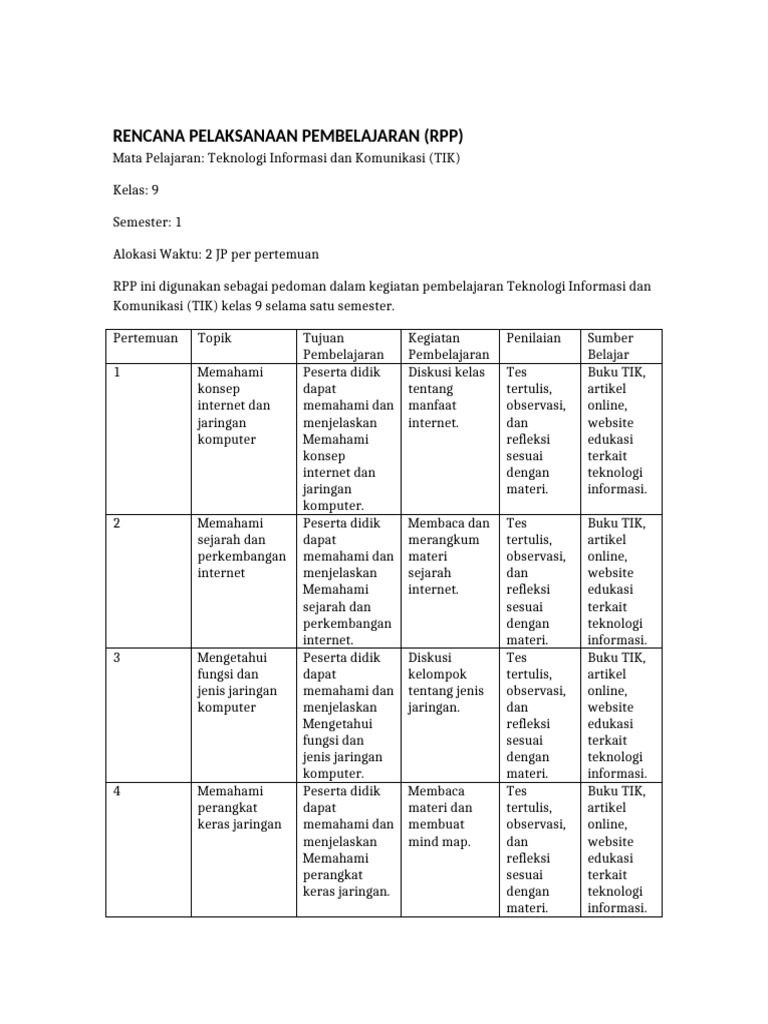 RENCANA PELAKSANAAN PEMBELAJARAN (RPP)

Mata Pelajaran: Teknologi Informasi dan Komunikasi (TIK)

Kelas: 9

Semester: 1

Alokasi Waktu: 2 JP per pertemuan

RPP ini digunakan sebagai pedoman dalam kegiatan pembelajaran Teknologi Informasi dan Komunikasi (TIK) kelas 9 selama satu semester.

| Pertemuan | Topik | Tujuan Pembelajaran | Kegiatan Pembelajaran | Penilaian | Sumber Belajar |
|---|---|---|---|---|---|
| 1 | Memahami konsep internet dan jaringan komputer | Peserta didik dapat memahami dan menjelaskan Memahami konsep internet dan jaringan komputer. | Diskusi kelas tentang manfaat internet. | Tes tertulis, observasi, dan refleksi sesuai dengan materi. | Buku TIK, artikel online, website edukasi terkait teknologi informasi. |
| 2 | Memahami sejarah dan perkembangan internet | Peserta didik dapat memahami dan menjelaskan Memahami sejarah dan perkembangan internet. | Membaca dan merangkum materi sejarah internet. | Tes tertulis, observasi, dan refleksi sesuai dengan materi. | Buku TIK, artikel online, website edukasi terkait teknologi informasi. |
| 3 | Mengetahui fungsi dan jenis jaringan komputer | Peserta didik dapat memahami dan menjelaskan Mengetahui fungsi dan jenis jaringan komputer. | Diskusi kelompok tentang jenis jaringan. | Tes tertulis, observasi, dan refleksi sesuai dengan materi. | Buku TIK, artikel online, website edukasi terkait teknologi informasi. |
| 4 | Memahami perangkat keras jaringan | Peserta didik dapat memahami dan menjelaskan Memahami perangkat keras jaringan. | Membaca materi dan membuat mind map. | Tes tertulis, observasi, dan refleksi sesuai dengan materi. | Buku TIK, artikel online, website edukasi terkait teknologi informasi. |